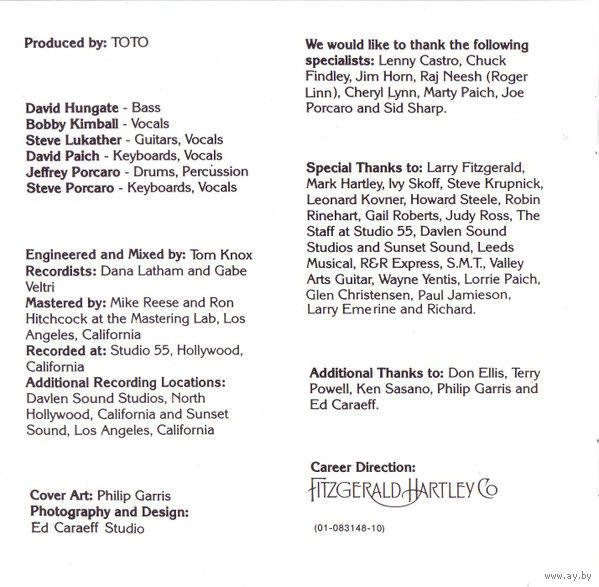 Produced by: TOTO

David Hungate - Bass
Bobby Kimball - Vocals
Steve Lukather - Guitars, Vocals
David Paich - Keyboards, Vocals
Jeffrey Porcaro - Drums, Percussion
Steve Porcaro - Keyboards, Vocals

Engineered and Mixed by: Tom Knox
Recordists: Dana Latham and Gabe Veltri
Mastered by: Mike Reese and Ron Hitchcock at the Mastering Lab, Los Angeles, California
Recorded at: Studio 55, Hollywood, California
Additional Recording Locations: Davlen Sound Studios, North Hollywood, California and Sunset Sound, Los Angeles, California

Cover Art: Philip Garris
Photography and Design: Ed Caraeff Studio

We would like to thank the following specialists: Lenny Castro, Chuck Findley, Jim Horn, Raj Neesh (Roger Linn), Cheryl Lynn, Marty Paich, Joe Porcaro and Sid Sharp.

Special Thanks to: Larry Fitzgerald, Mark Hartley, Ivy Skoff, Steve Krupnick, Leonard Kovner, Howard Steele, Robin Rinehart, Gail Roberts, Judy Ross, The Staff at Studio 55, Davlen Sound Studios and Sunset Sound, Leeds Musical, R&R Express, S.M.T., Valley Arts Guitar, Wayne Yentis, Lorrie Paich, Glen Christensen, Paul Jamieson, Larry Emerine and Richard.

Additional Thanks to: Don Ellis, Terry Powell, Ken Sasano, Philip Garris and Ed Caraeff.

Career Direction:
FITZGERALD HARTLEY Co

(01-083148-10)

www.ay.by